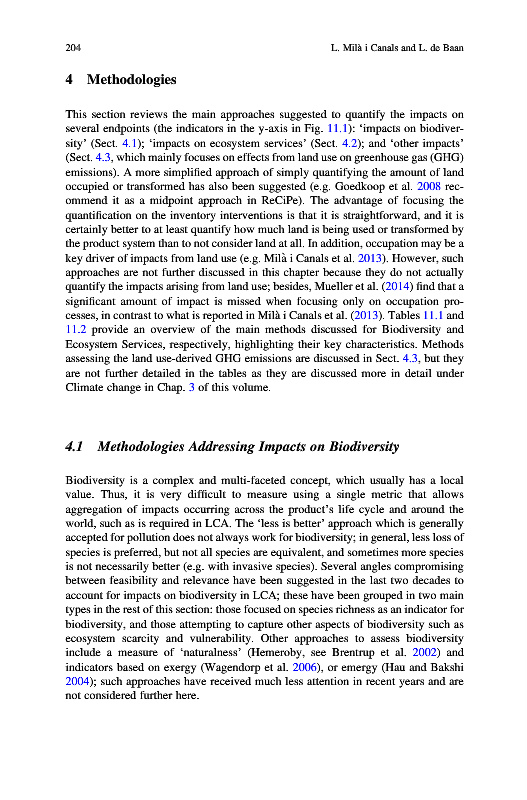 204 L. Milà i Canals and L. de Baan

4 Methodologies

This section reviews the main approaches suggested to quantify the impacts on several endpoints (the indicators in the y-axis in Fig. 11.1): 'impacts on biodiversity' (Sect. 4.1); 'impacts on ecosystem services' (Sect. 4.2); and 'other impacts' (Sect. 4.3, which mainly focuses on effects from land use on greenhouse gas (GHG) emissions). A more simplified approach of simply quantifying the amount of land occupied or transformed has also been suggested (e.g. Goedkoop et al. 2008 recommend it as a midpoint approach in ReCiPe). The advantage of focusing the quantification on the inventory interventions is that it is straightforward, and it is certainly better to at least quantify how much land is being used or transformed by the product system than to not consider land at all. In addition, occupation may be a key driver of impacts from land use (e.g. Milà i Canals et al. 2013). However, such approaches are not further discussed in this chapter because they do not actually quantify the impacts arising from land use; besides, Mueller et al. (2014) find that a significant amount of impact is missed when focusing only on occupation processes, in contrast to what is reported in Milà i Canals et al. (2013). Tables 11.1 and 11.2 provide an overview of the main methods discussed for Biodiversity and Ecosystem Services, respectively, highlighting their key characteristics. Methods assessing the land use-derived GHG emissions are discussed in Sect. 4.3, but they are not further detailed in the tables as they are discussed more in detail under Climate change in Chap. 3 of this volume.

4.1 Methodologies Addressing Impacts on Biodiversity

Biodiversity is a complex and multi-faceted concept, which usually has a local value. Thus, it is very difficult to measure using a single metric that allows aggregation of impacts occurring across the product's life cycle and around the world, such as is required in LCA. The 'less is better' approach which is generally accepted for pollution does not always work for biodiversity; in general, less loss of species is preferred, but not all species are equivalent, and sometimes more species is not necessarily better (e.g. with invasive species). Several angles compromising between feasibility and relevance have been suggested in the last two decades to account for impacts on biodiversity in LCA; these have been grouped in two main types in the rest of this section: those focused on species richness as an indicator for biodiversity, and those attempting to capture other aspects of biodiversity such as ecosystem scarcity and vulnerability. Other approaches to assess biodiversity include a measure of 'naturalness' (Hemeroby, see Brentrup et al. 2002) and indicators based on exergy (Wagendorp et al. 2006), or emergy (Hau and Bakshi 2004); such approaches have received much less attention in recent years and are not considered further here.